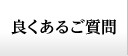 良くあるご質問